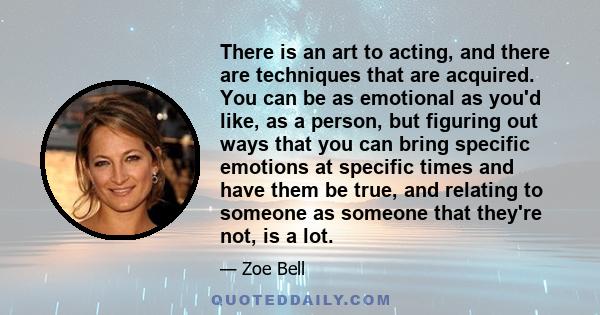 There is an art to acting, and there are techniques that are acquired. You can be as emotional as you'd like, as a person, but figuring out ways that you can bring specific emotions at specific times and have them be true, and relating to someone as someone that they're not, is a lot.

— Zoe Bell

QUOTEDDAILY.COM